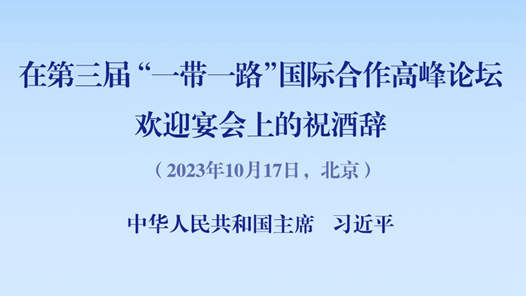 在第三届“一带一路”国际合作高峰论坛
欢迎宴会上的祝酒辞

（2023年10月17日，北京）

中华人民共和国主席　习近平